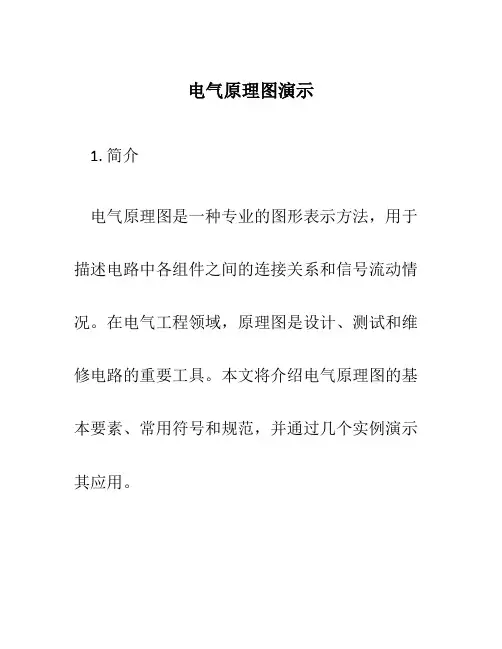 电气原理图演示

1. 简介

电气原理图是一种专业的图形表示方法，用于描述电路中各组件之间的连接关系和信号流动情况。在电气工程领域，原理图是设计、测试和维修电路的重要工具。本文将介绍电气原理图的基本要素、常用符号和规范，并通过几个实例演示其应用。